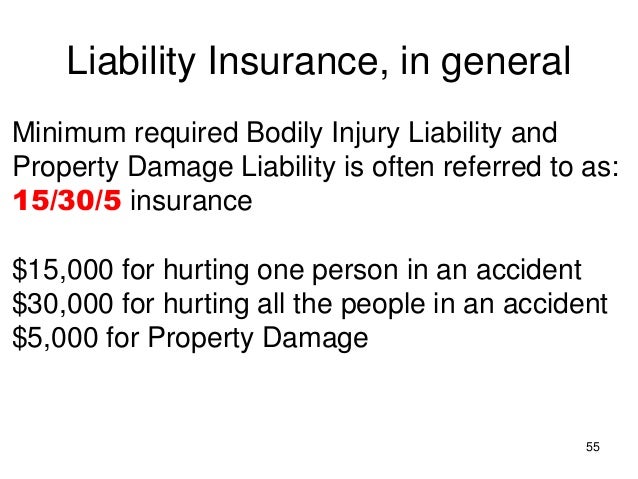 Liability Insurance, in general

Minimum required Bodily Injury Liability and Property Damage Liability is often referred to as: 15/30/5 insurance

$15,000 for hurting one person in an accident
$30,000 for hurting all the people in an accident
$5,000 for Property Damage

55